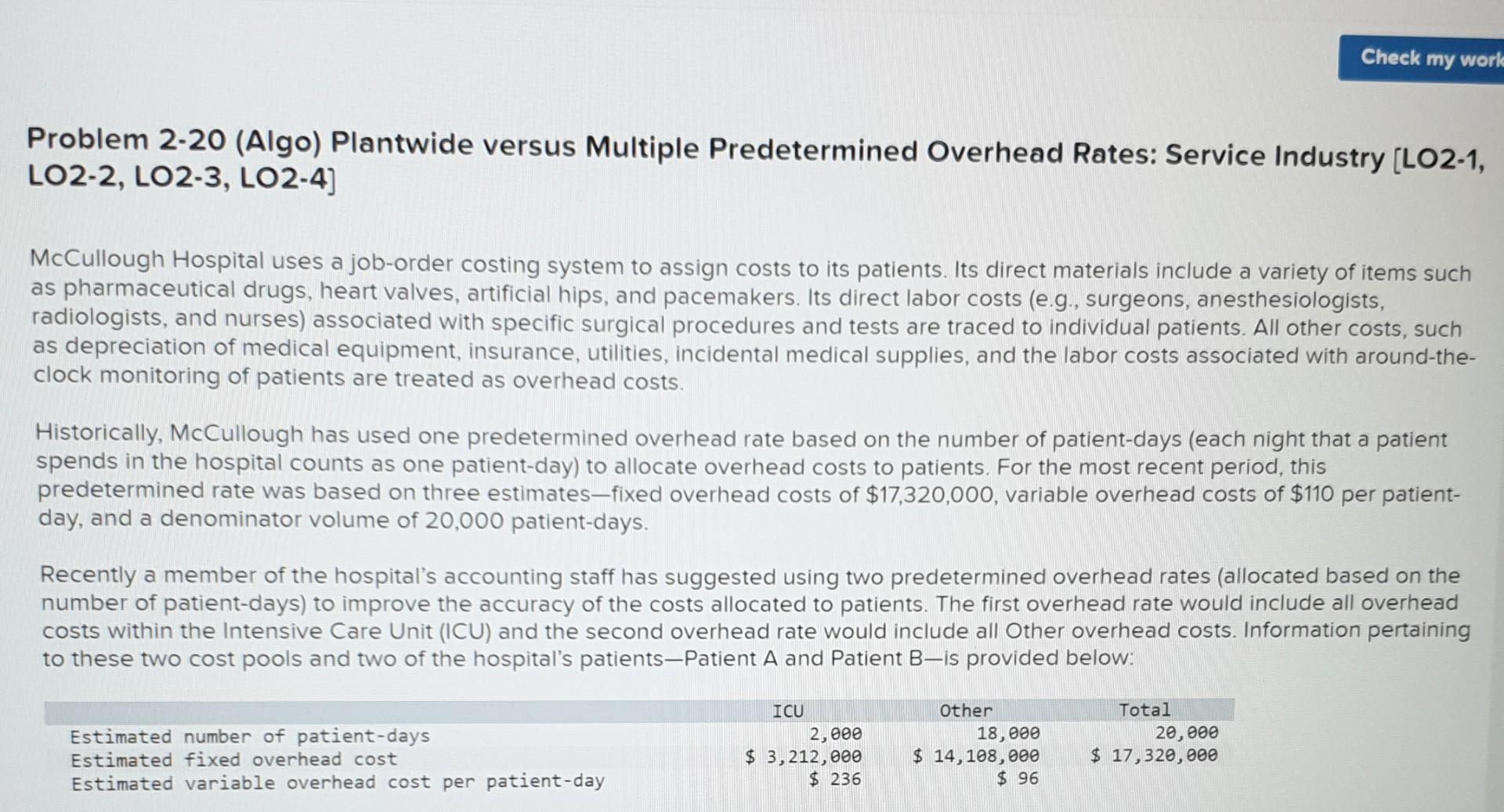 Check my work

Problem 2-20 (Algo) Plantwide versus Multiple Predetermined Overhead Rates: Service Industry [LO2-1, LO2-2, LO2-3, LO2-4]

McCullough Hospital uses a job-order costing system to assign costs to its patients. Its direct materials include a variety of items such as pharmaceutical drugs, heart valves, artificial hips, and pacemakers. Its direct labor costs (e.g., surgeons, anesthesiologists, radiologists, and nurses) associated with specific surgical procedures and tests are traced to individual patients. All other costs, such as depreciation of medical equipment, insurance, utilities, incidental medical supplies, and the labor costs associated with around-the-clock monitoring of patients are treated as overhead costs.

Historically, McCullough has used one predetermined overhead rate based on the number of patient-days (each night that a patient spends in the hospital counts as one patient-day) to allocate overhead costs to patients. For the most recent period, this predetermined rate was based on three estimates—fixed overhead costs of $17,320,000, variable overhead costs of $110 per patient-day, and a denominator volume of 20,000 patient-days.

Recently a member of the hospital's accounting staff has suggested using two predetermined overhead rates (allocated based on the number of patient-days) to improve the accuracy of the costs allocated to patients. The first overhead rate would include all overhead costs within the Intensive Care Unit (ICU) and the second overhead rate would include all Other overhead costs. Information pertaining to these two cost pools and two of the hospital's patients—Patient A and Patient B—is provided below:

| | ICU | Other | Total |
|---|---|---|---|
| Estimated number of patient-days | 2,000 | 18,000 | 20,000 |
| Estimated fixed overhead cost | $ 3,212,000 | $ 14,108,000 | $ 17,320,000 |
| Estimated variable overhead cost per patient-day | $ 236 | $ 96 | |